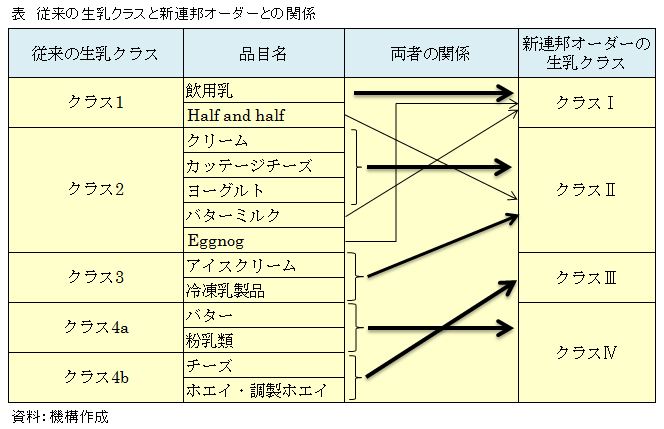 表　従来の生乳クラスと新連邦オーダーとの関係

| 従来の生乳クラス | 品目名 | 両者の関係 | 新連邦オーダーの生乳クラス |
|---|---|---|---|
| クラス1 | 飲用乳 | | クラスⅠ |
| | Half and half | | |
| クラス2 | クリーム | | クラスⅡ |
| | カッテージチーズ | | |
| | ヨーグルト | | |
| | バターミルク | | |
| | Eggnog | | |
| クラス3 | アイスクリーム | | クラスⅢ |
| | 冷凍乳製品 | | |
| クラス4a | バター | | クラスⅣ |
| | 粉乳類 | | |
| クラス4b | チーズ | | |
| | ホエイ・調製ホエイ | | |

資料：機構作成